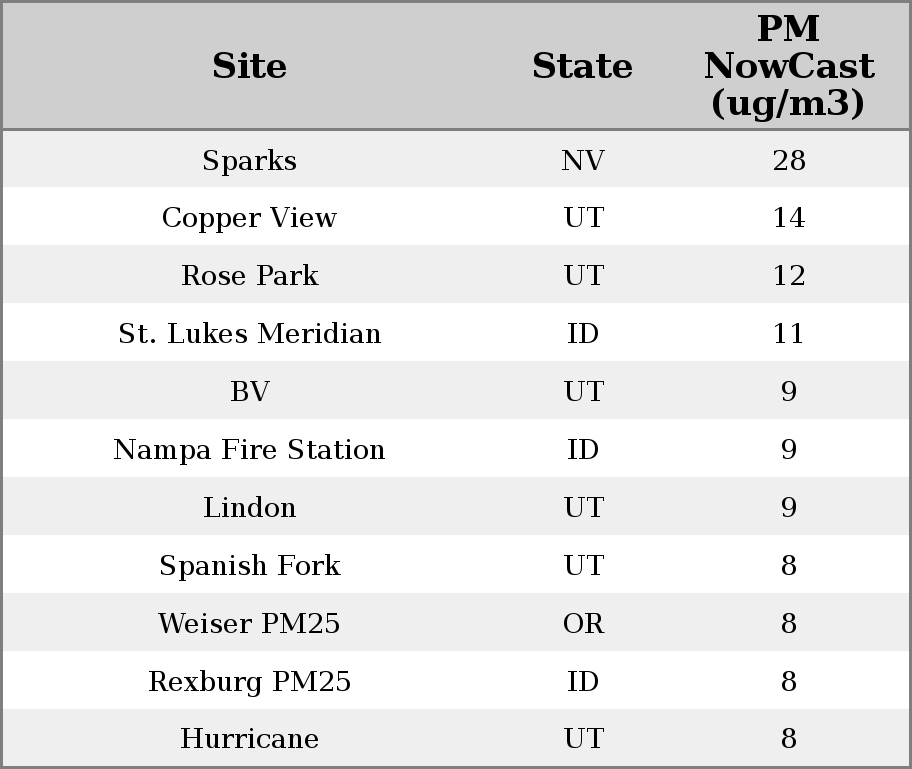 | Site | State | PM NowCast (ug/m3) |
|---|---|---|
| Sparks | NV | 28 |
| Copper View | UT | 14 |
| Rose Park | UT | 12 |
| St. Lukes Meridian | ID | 11 |
| BV | UT | 9 |
| Nampa Fire Station | ID | 9 |
| Lindon | UT | 9 |
| Spanish Fork | UT | 8 |
| Weiser PM25 | OR | 8 |
| Rexburg PM25 | ID | 8 |
| Hurricane | UT | 8 |